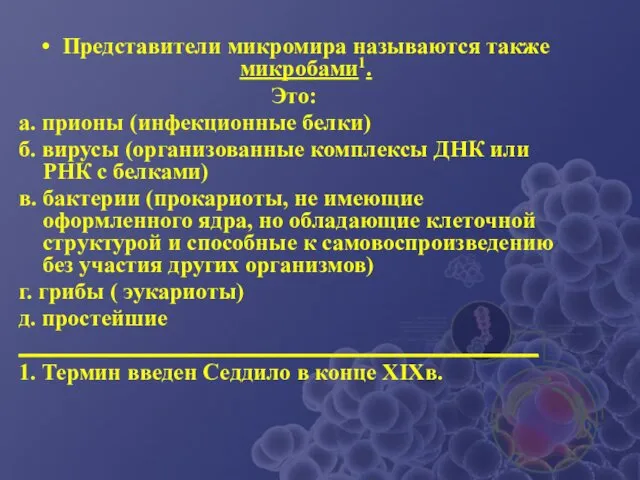 • Представители микромира называются также микробами$^1$.

Это:

а. прионы (инфекционные белки)

б. вирусы (организованные комплексы ДНК или РНК с белками)

в. бактерии (прокариоты, не имеющие оформленного ядра, но обладающие клеточной структурой и способные к самовоспроизведению без участия других организмов)

г. грибы ( эукариоты)

д. простейшие

1. Термин введен Седдило в конце XIXв.